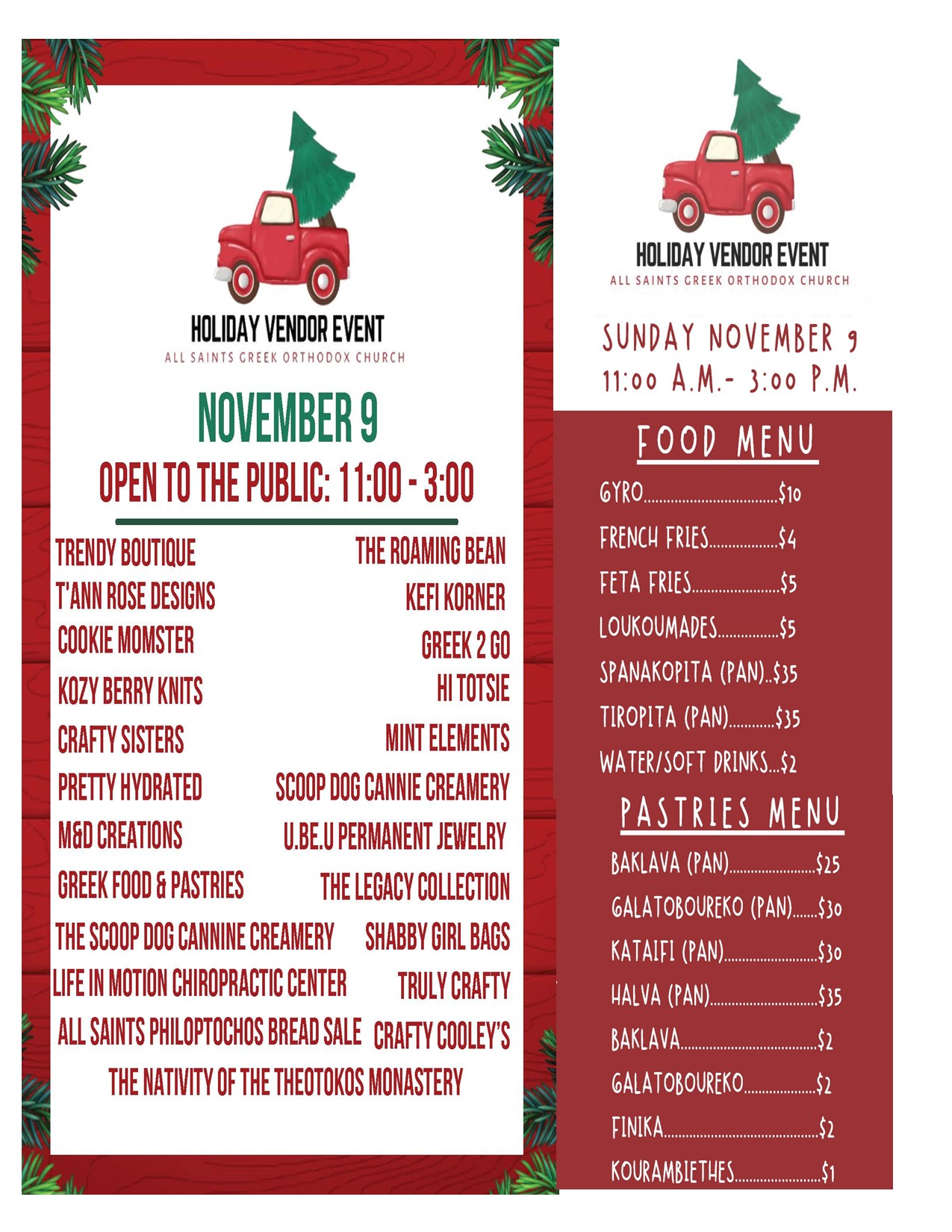 HOLIDAY VENDOR EVENT
ALL SAINTS GREEK ORTHODOX CHURCH

NOVEMBER 9

OPEN TO THE PUBLIC: 11:00 - 3:00

TRENDY BOUTIQUE
T'ANN ROSE DESIGNS
COOKIE MOMSTER
KOZY BERRY KNITS
CRAFTY SISTERS
PRETTY HYDRATED
M&D CREATIONS
GREEK FOOD & PASTRIES
THE SCOOP DOG CANNINE CREAMERY
LIFE IN MOTION CHIROPRACTIC CENTER
ALL SAINTS PHILOPTOCHOS BREAD SALE

THE ROAMING BEAN
KEFI KORNER
GREEK 2 GO
HI TOTSIE
MINT ELEMENTS
SCOOP DOG CANNIE CREAMERY
U.BE.U PERMANENT JEWELRY
THE LEGACY COLLECTION
SHABBY GIRL BAGS
TRULY CRAFTY
CRAFTY COOLEY'S

THE NATIVITY OF THE THEOTOKOS MONASTERY

HOLIDAY VENDOR EVENT
ALL SAINTS GREEK ORTHODOX CHURCH

SUNDAY NOVEMBER 9
11:00 A.M.- 3:00 P.M.

FOOD MENU

GYRO $10
FRENCH FRIES $4
FETA FRIES $5
LOUKOUMADES $5
SPANAKOPITA (PAN) $35
TIROPITA (PAN) $35
WATER/SOFT DRINKS $2

PASTRIES MENU

BAKLAVA (PAN) $25
GALATOBOUREKO (PAN) $30
KATAIFI (PAN) $30
HALVA (PAN) $35
BAKLAVA $2
GALATOBOUREKO $2
FINIKA $2
KOURAMBIETHES $1